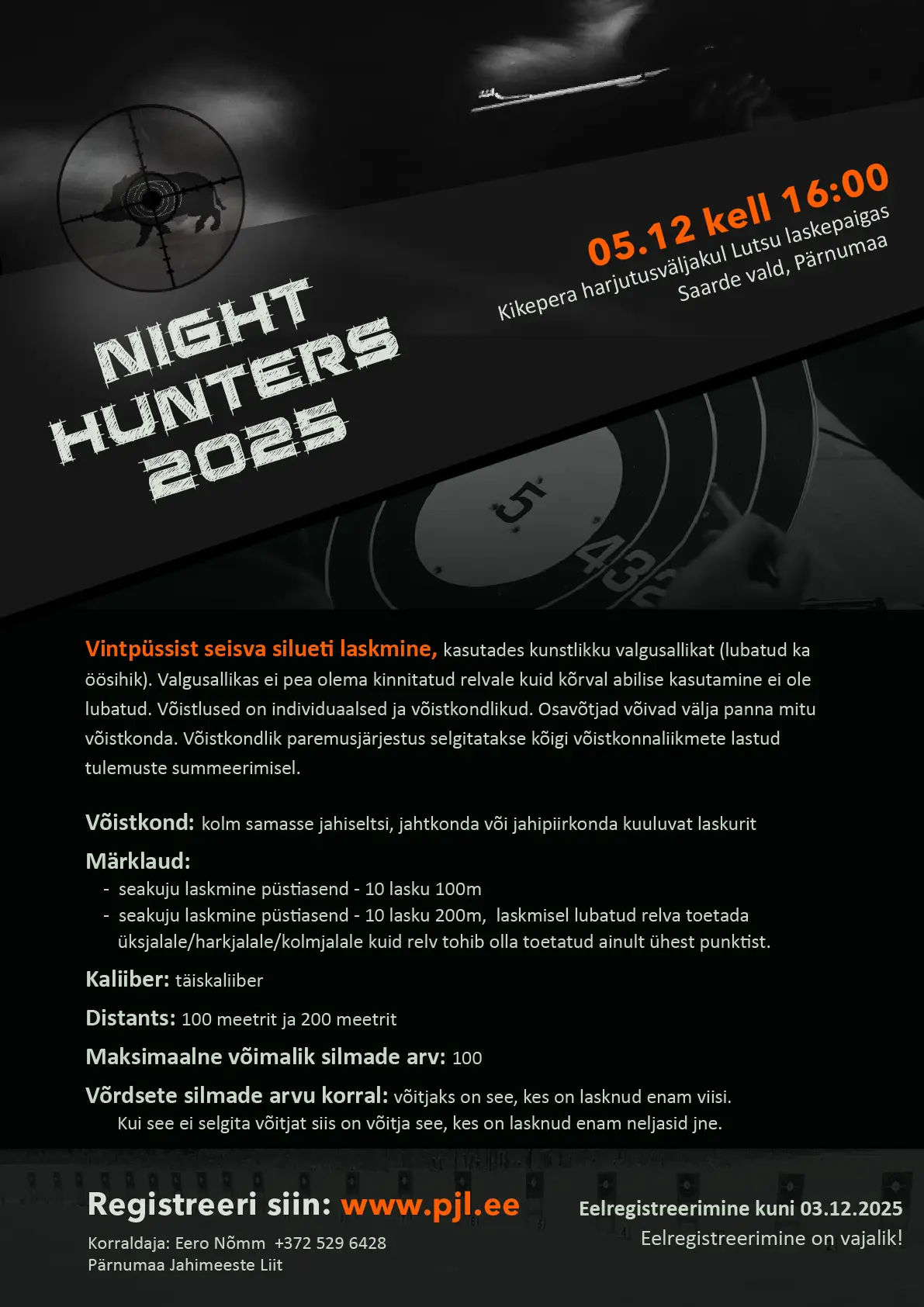 NIGHT HUNTERS 2025

05.12 kell 16:00
Kikepera harjutusväljakul Lutsu laskepaigas
Saarde vald, Pärnumaa

5
432

Vintpüssist seisva silueti laskmine, kasutades kunstlikku valgusallikat (lubatud ka öösihik). Valgusallikas ei pea olema kinnitatud relvale kuid kõrval abilise kasutamine ei ole lubatud. Võistlused on individuaalsed ja võistkondlikud. Osavõtjad võivad välja panna mitu võistkonda. Võistkondlik paremusjärjestus selgitatakse kõigi võistkonnaliikmete lastud tulemuste summeerimisel.

Võistkond: kolm samasse jahiseltsi, jahtkonda või jahipiirkonda kuuluvat laskurit

Märklaud:
- seakuju laskmine püstiasend - 10 lasku 100m
- seakuju laskmine püstiasend - 10 lasku 200m, laskmisel lubatud relva toetada üksjalale/harkjalale/kolmjalale kuid relv tohib olla toetatud ainult ühest punktist.

Kaliiber: täiskaliiber

Distants: 100 meetrit ja 200 meetrit

Maksimaalne võimalik silmade arv: 100

Võrdsete silmade arvu korral: võitjaks on see, kes on lasknud enam viisi. Kui see ei selgita võitjat siis on võitja see, kes on lasknud enam neljasid jne.

Registreeri siin: www.pjl.ee

Korraldaja: Eero Nõmm +372 529 6428
Pärnumaa Jahimeeste Liit

Eelregistreerimine kuni 03.12.2025
Eelregistreerimine on vajalik!